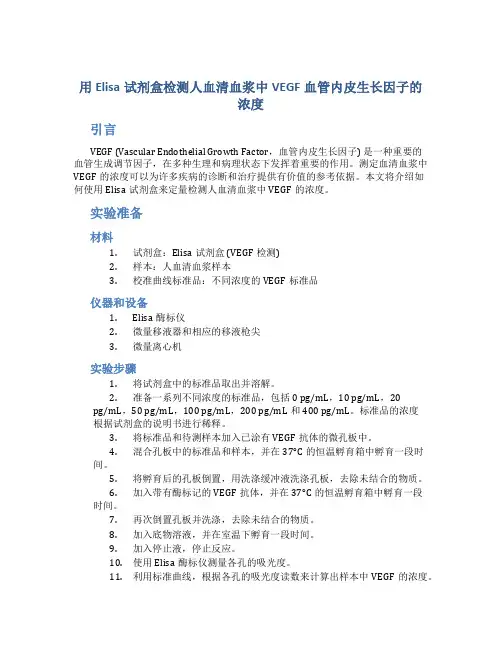 用 Elisa 试剂盒检测人血清血浆中 VEGF 血管内皮生长因子的浓度

引言

VEGF (Vascular Endothelial Growth Factor，血管内皮生长因子) 是一种重要的血管生成调节因子，在多种生理和病理状态下发挥着重要的作用。测定血清血浆中 VEGF 的浓度可以为许多疾病的诊断和治疗提供有价值的参考依据。本文将介绍如何使用 Elisa 试剂盒来定量检测人血清血浆中 VEGF 的浓度。

实验准备

材料

1. 试剂盒：Elisa 试剂盒 (VEGF 检测)
2. 样本：人血清血浆样本
3. 校准曲线标准品：不同浓度的 VEGF 标准品

仪器和设备

1. Elisa 酶标仪
2. 微量移液器和相应的移液枪尖
3. 微量离心机

实验步骤

1. 将试剂盒中的标准品取出并溶解。
2. 准备一系列不同浓度的标准品，包括 0 pg/mL，10 pg/mL，20 pg/mL，50 pg/mL，100 pg/mL，200 pg/mL 和 400 pg/mL。标准品的浓度根据试剂盒的说明书进行稀释。
3. 将标准品和待测样本加入已涂有 VEGF 抗体的微孔板中。
4. 混合孔板中的标准品和样本，并在 37°C 的恒温孵育箱中孵育一段时间。
5. 将孵育后的孔板倒置，用洗涤缓冲液洗涤孔板，去除未结合的物质。
6. 加入带有酶标记的 VEGF 抗体，并在 37°C 的恒温孵育箱中孵育一段时间。
7. 再次倒置孔板并洗涤，去除未结合的物质。
8. 加入底物溶液，并在室温下孵育一段时间。
9. 加入停止液，停止反应。
10. 使用 Elisa 酶标仪测量各孔的吸光度。
11. 利用标准曲线，根据各孔的吸光度读数来计算出样本中 VEGF 的浓度。